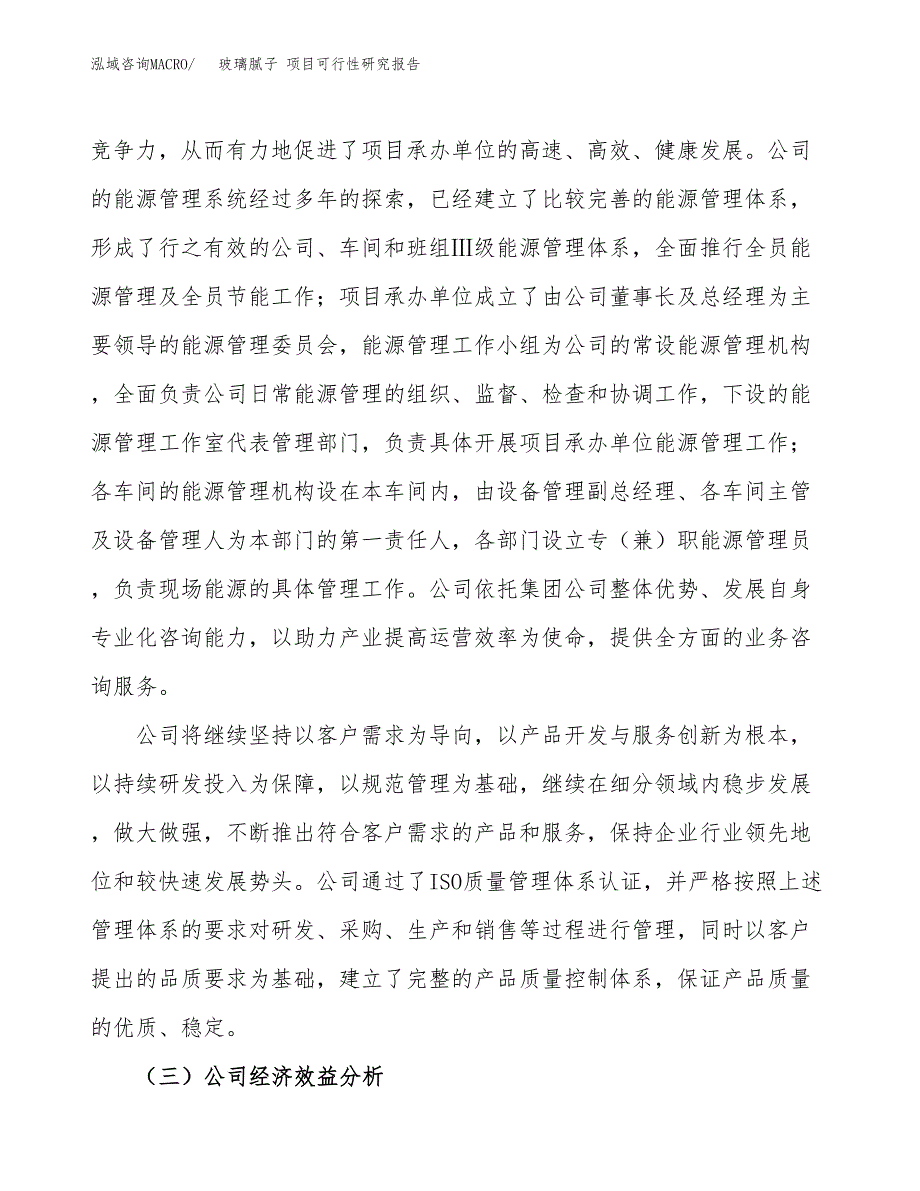 泓域咨询MACRO/　玻璃腻子 项目可行性研究报告

竞争力，从而有力地促进了项目承办单位的高速、高效、健康发展。公司的能源管理系统经过多年的探索，已经建立了比较完善的能源管理体系，形成了行之有效的公司、车间和班组Ⅲ级能源管理体系，全面推行全员能源管理及全员节能工作；项目承办单位成立了由公司董事长及总经理为主要领导的能源管理委员会，能源管理工作小组为公司的常设能源管理机构，全面负责公司日常能源管理的组织、监督、检查和协调工作，下设的能源管理工作室代表管理部门，负责具体开展项目承办单位能源管理工作；各车间的能源管理机构设在本车间内，由设备管理副总经理、各车间主管及设备管理人为本部门的第一责任人，各部门设立专（兼）职能源管理员，负责现场能源的具体管理工作。公司依托集团公司整体优势、发展自身专业化咨询能力，以助力产业提高运营效率为使命，提供全方面的业务咨询服务。

公司将继续坚持以客户需求为导向，以产品开发与服务创新为根本，以持续研发投入为保障，以规范管理为基础，继续在细分领域内稳步发展，做大做强，不断推出符合客户需求的产品和服务，保持企业行业领先地位和较快速发展势头。公司通过了ISO质量管理体系认证，并严格按照上述管理体系的要求对研发、采购、生产和销售等过程进行管理，同时以客户提出的品质要求为基础，建立了完整的产品质量控制体系，保证产品质量的优质、稳定。

（三）公司经济效益分析